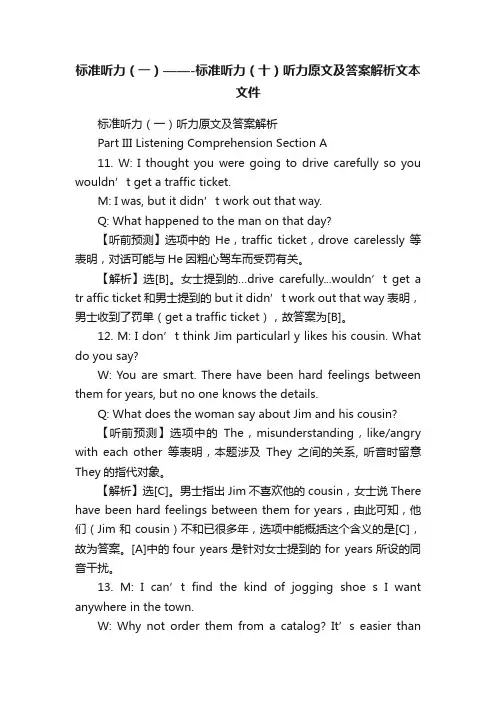 标准听力（一）——-标准听力（十）听力原文及答案解析文本文件

标准听力（一）听力原文及答案解析

Part III Listening Comprehension Section A

11. W: I thought you were going to drive carefully so you wouldn’t get a traffic ticket.

M: I was, but it didn’t work out that way.

Q: What happened to the man on that day?

【听前预测】选项中的 He，traffic ticket，drove carelessly 等表明，对话可能与 He 因粗心驾车而受罚有关。

【解析】选[B]。女士提到的...drive carefully...wouldn’t get a tr affic ticket 和男士提到的 but it didn’t work out that way 表明，男士收到了罚单（get a traffic ticket），故答案为[B]。

12. M: I don’t think Jim particularl y likes his cousin. What do you say?

W: You are smart. There have been hard feelings between them for years, but no one knows the details.

Q: What does the woman say about Jim and his cousin?

【听前预测】选项中的 The，misunderstanding，like/angry with each other 等表明，本题涉及 They 之间的关系, 听音时留意 They 的指代对象。

【解析】选[C]。男士指出 Jim 不喜欢他的 cousin，女士说 There have been hard feelings between them for years，由此可知，他们（Jim 和 cousin）不和已很多年，选项中能概括这个含义的是[C]，故为答案。[A]中的 four years 是针对女士提到的 for years 所设的同音干扰。

13. M: I can’t find the kind of jogging shoe s I want anywhere in the town.

W: Why not order them from a catalog? It’s easier than